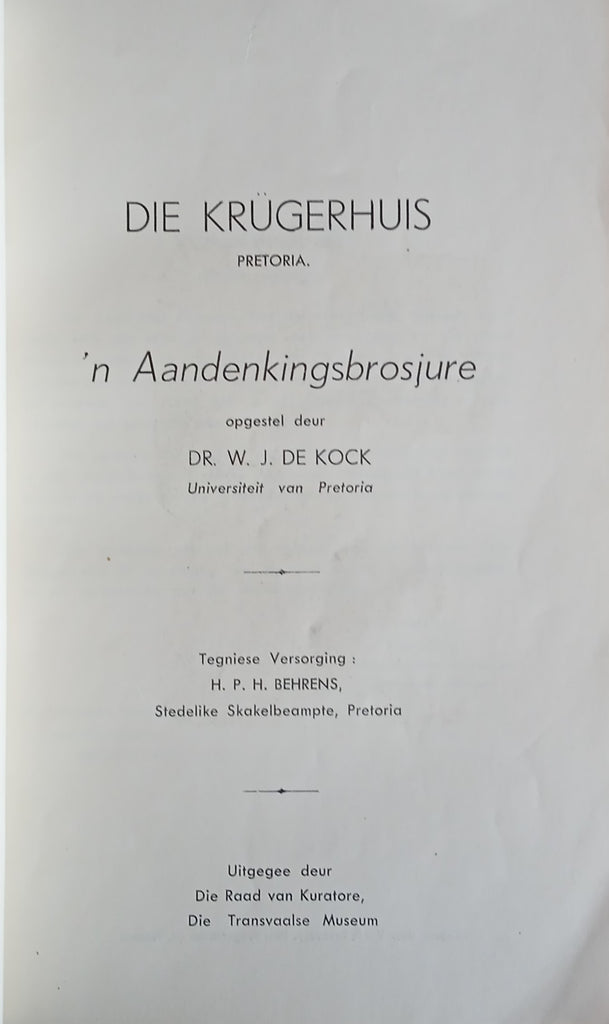 DIE KRÜGERHUIS
PRETORIA.

'n Aandenkingsbrosjure
opgestel deur
DR. W. J. DE KOCK
Universiteit van Pretoria

Tegniese Versorging :
H. P. H. BEHRENS,
Stedelike Skakelbeampte, Pretoria

Uitgegee deur
Die Raad van Kuratore,
Die Transvaalse Museum